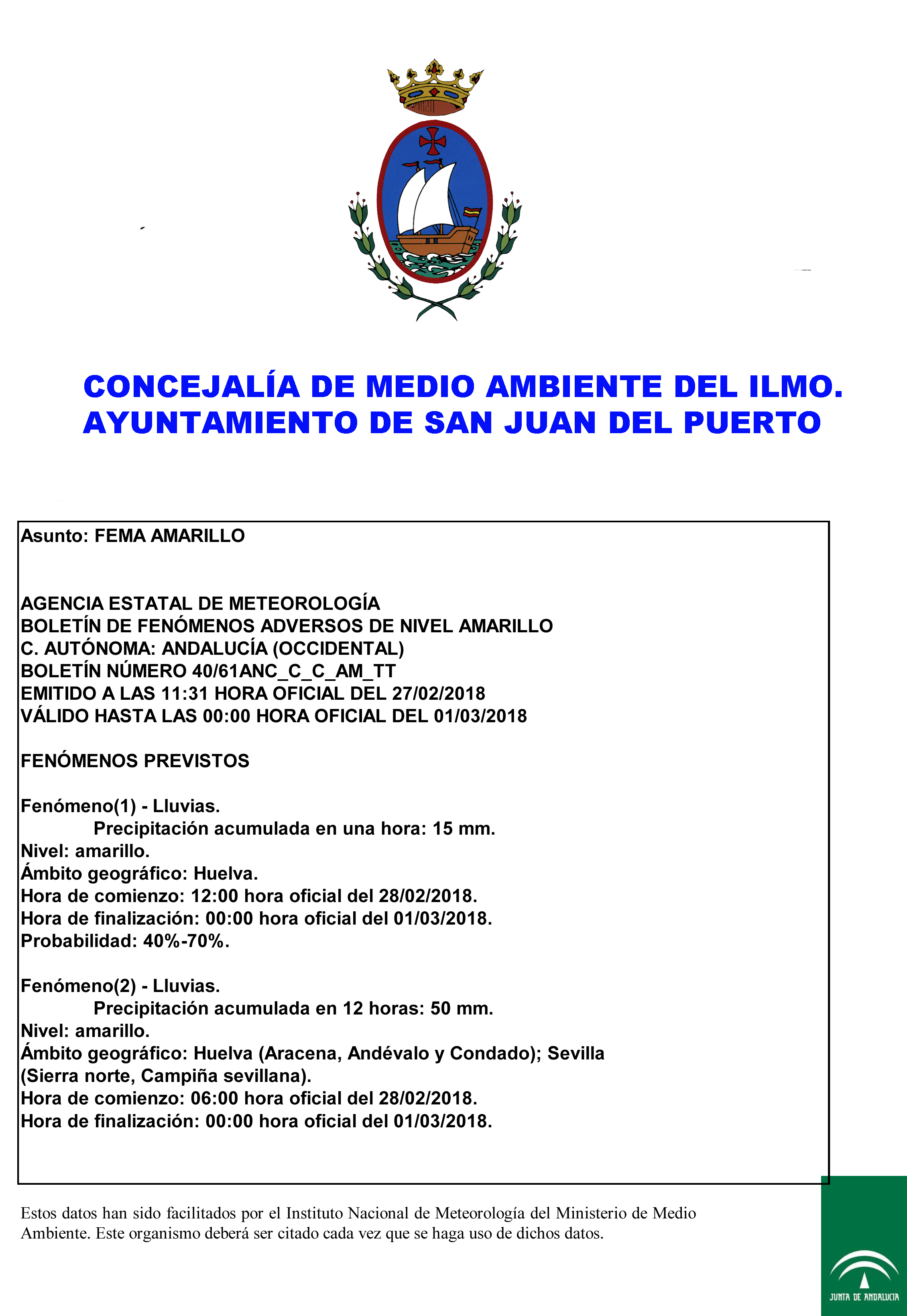 CONCEJALÍA DE MEDIO AMBIENTE DEL ILMO. AYUNTAMIENTO DE SAN JUAN DEL PUERTO

Asunto: FEMA AMARILLO

AGENCIA ESTATAL DE METEOROLOGÍA
BOLETÍN DE FENÓMENOS ADVERSOS DE NIVEL AMARILLO
C. AUTÓNOMA: ANDALUCÍA (OCCIDENTAL)
BOLETÍN NÚMERO 40/61ANC_C_C_AM_TT
EMITIDO A LAS 11:31 HORA OFICIAL DEL 27/02/2018
VÁLIDO HASTA LAS 00:00 HORA OFICIAL DEL 01/03/2018

FENÓMENOS PREVISTOS

Fenómeno(1) - Lluvias.
Precipitación acumulada en una hora: 15 mm.
Nivel: amarillo.
Ámbito geográfico: Huelva.
Hora de comienzo: 12:00 hora oficial del 28/02/2018.
Hora de finalización: 00:00 hora oficial del 01/03/2018.
Probabilidad: 40%-70%.

Fenómeno(2) - Lluvias.
Precipitación acumulada en 12 horas: 50 mm.
Nivel: amarillo.
Ámbito geográfico: Huelva (Aracena, Andévalo y Condado); Sevilla (Sierra norte, Campiña sevillana).
Hora de comienzo: 06:00 hora oficial del 28/02/2018.
Hora de finalización: 00:00 hora oficial del 01/03/2018.

Estos datos han sido facilitados por el Instituto Nacional de Meteorología del Ministerio de Medio Ambiente. Este organismo deberá ser citado cada vez que se haga uso de dichos datos.

JUNTA DE ANDALUCIA